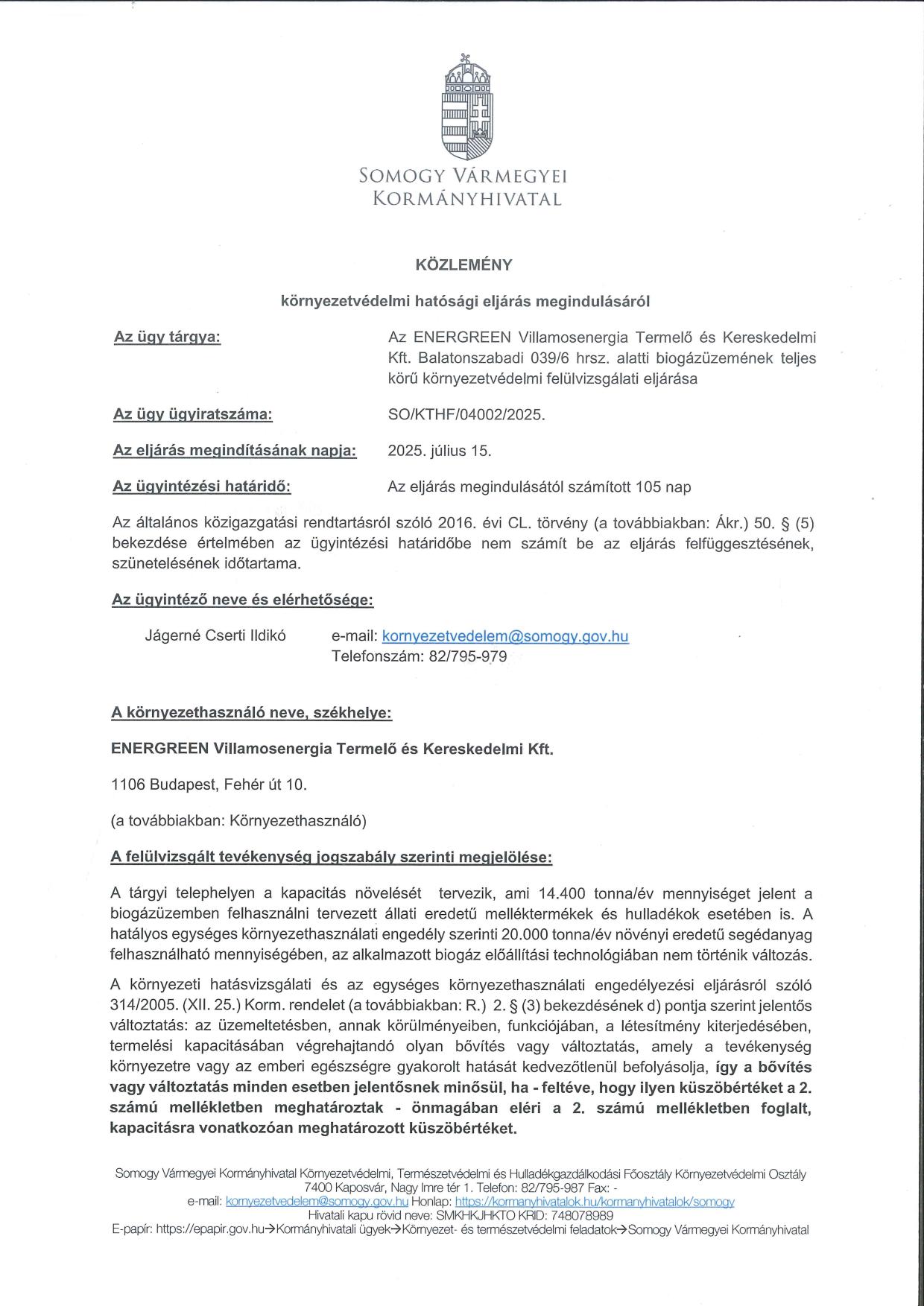 SOMOGY VÁRMEGYEI
KORMÁNYHIVATAL

KÖZLEMÉNY

környezetvédelmi hatósági eljárás megindulásáról

Az ügy tárgya: Az ENERGREEN Villamosenergia Termelő és Kereskedelmi Kft. Balatonszabadi 039/6 hrsz. alatti biogázüzemének teljes körű környezetvédelmi felülvizsgálati eljárása

Az ügy ügyiratszáma: SO/KTHF/04002/2025.

Az eljárás megindításának napja: 2025. július 15.

Az ügyintézési határidő: Az eljárás megindulásától számított 105 nap

Az általános közigazgatási rendtartásról szóló 2016. évi CL. törvény (a továbbiakban: Ákr.) 50. § (5) bekezdése értelmében az ügyintézési határidőbe nem számít be az eljárás felfüggesztésének, szünetelésének időtartama.

Az ügyintéző neve és elérhetősége:

Jágerné Cserti Ildikó e-mail: kornyezetvedelem@somogy.gov.hu
Telefonszám: 82/795-979

A környezethasználó neve, székhelye:

ENERGREEN Villamosenergia Termelő és Kereskedelmi Kft.

1106 Budapest, Fehér út 10.

(a továbbiakban: Környezethasználó)

A felülvizsgált tevékenység jogszabály szerinti megjelölése:

A tárgyi telephelyen a kapacitás növelését tervezik, ami 14.400 tonna/év mennyiséget jelent a biogázüzemben felhasználni tervezett állati eredetű melléktermékek és hulladékok esetében is. A hatályos egységes környezethasználati engedély szerinti 20.000 tonna/év növényi eredetű segédanyag felhasználható mennyiségében, az alkalmazott biogáz előállítási technológiában nem történik változás.

A környezeti hatásvizsgálati és az egységes környezethasználati engedélyezési eljárásról szóló 314/2005. (XII. 25.) Korm. rendelet (a továbbiakban: R.) 2. § (3) bekezdésének d) pontja szerint jelentős változtatás: az üzemeltetésben, annak körülményeiben, funkciójában, a létesítmény kiterjedésében, termelési kapacitásában végrehajtandó olyan bővítés vagy változtatás, amely a tevékenység környezetre vagy az emberi egészségre gyakorolt hatását kedvezőtlenül befolyásolja, így a bővítés vagy változtatás minden esetben jelentősnek minősül, ha - feltéve, hogy ilyen küszöbértéket a 2. számú mellékletben meghatároztak - önmagában eléri a 2. számú mellékletben foglalt, kapacitásra vonatkozóan meghatározott küszöbértéket.

Somogy Vármegyei Kormányhivatal Környezetvédelmi, Természetvédelmi és Hulladékgazdálkodási Főosztály Környezetvédelmi Osztály
7400 Kaposvár, Nagy Imre tér 1. Telefon: 82/795-987 Fax: -
e-mail: kornyezetvedelem@somogy.gov.hu Honlap: https://kormanyhivatalok.hu/kormanyhivatalok/somogy
Hivatali kapu rövid neve: SMKHKJHKTO KRID: 748078989
E-papír: https://epapir.gov.hu→Kormányhivatali ügyek→Környezet- és természetvédelmi feladatok→Somogy Vármegyei Kormányhivatal